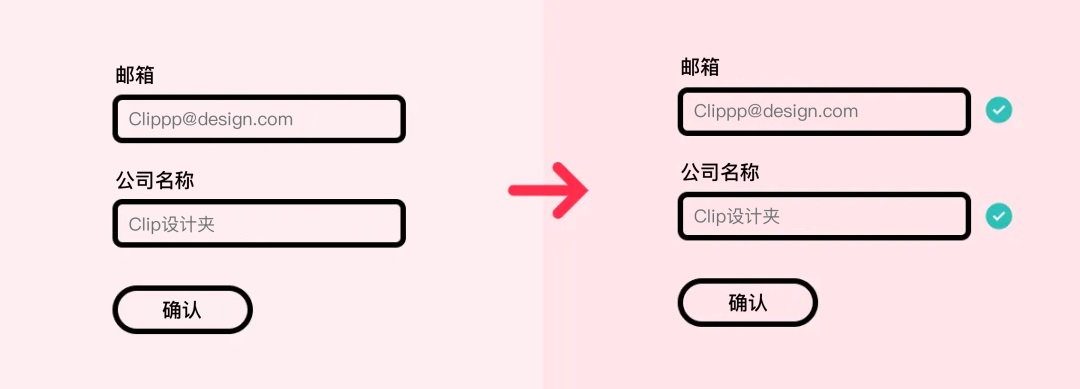 邮箱

Clippp@design.com

公司名称

Clip设计夹

确认

邮箱

Clippp@design.com

公司名称

Clip设计夹

确认